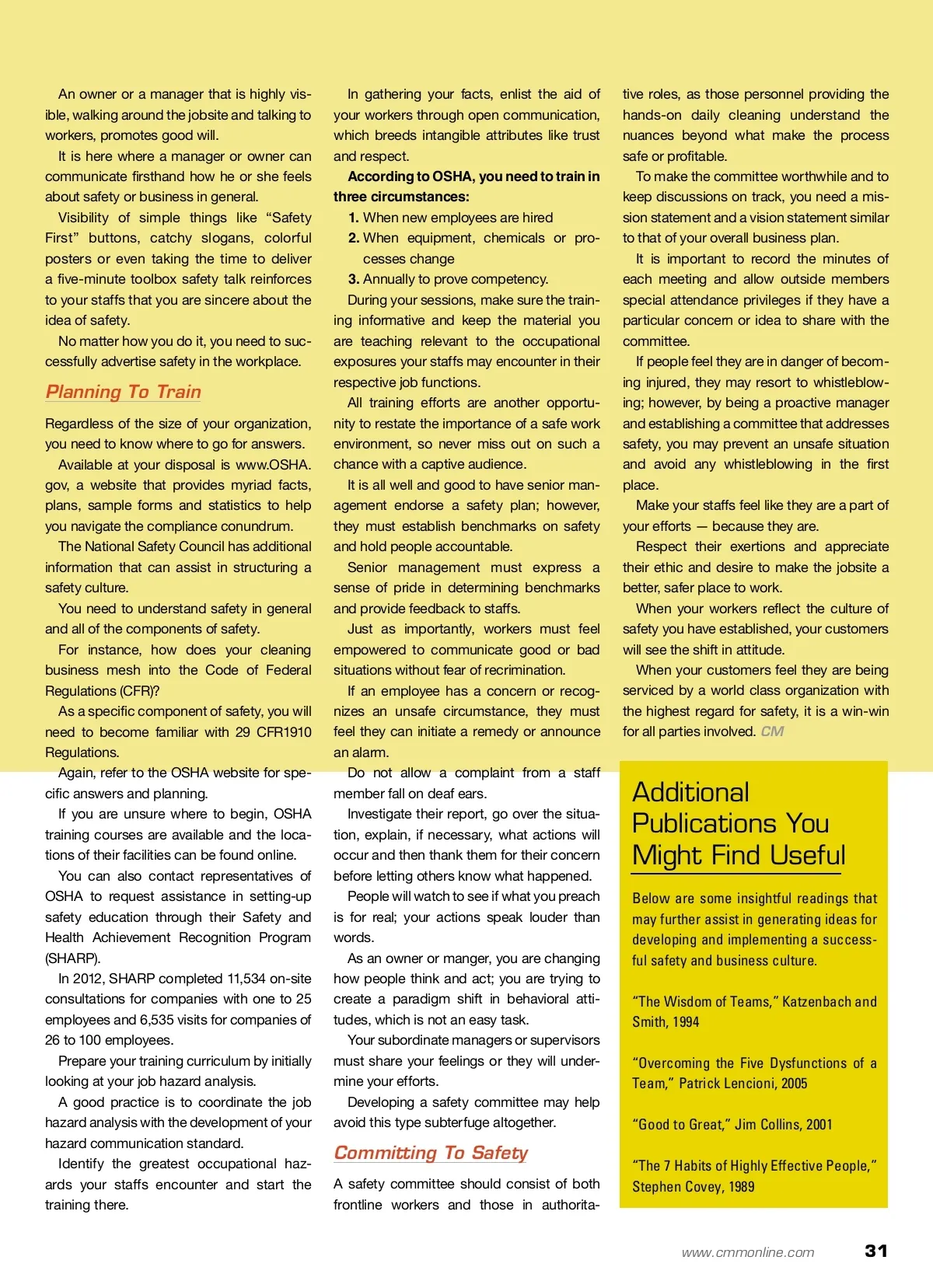 An owner or a manager that is highly visible, walking around the jobsite and talking to workers, promotes good will.

It is here where a manager or owner can communicate firsthand how he or she feels about safety or business in general.

Visibility of simple things like “Safety First” buttons, catchy slogans, colorful posters or even taking the time to deliver a five-minute toolbox safety talk reinforces to your staffs that you are sincere about the idea of safety.

No matter how you do it, you need to successfully advertise safety in the workplace.

Planning To Train

Regardless of the size of your organization, you need to know where to go for answers.

Available at your disposal is www.OSHA.gov, a website that provides myriad facts, plans, sample forms and statistics to help you navigate the compliance conundrum.

The National Safety Council has additional information that can assist in structuring a safety culture.

You need to understand safety in general and all of the components of safety.

For instance, how does your cleaning business mesh into the Code of Federal Regulations (CFR)?

As a specific component of safety, you will need to become familiar with 29 CFR1910 Regulations.

Again, refer to the OSHA website for specific answers and planning.

If you are unsure where to begin, OSHA training courses are available and the locations of their facilities can be found online.

You can also contact representatives of OSHA to request assistance in setting-up safety education through their Safety and Health Achievement Recognition Program (SHARP).

In 2012, SHARP completed 11,534 on-site consultations for companies with one to 25 employees and 6,535 visits for companies of 26 to 100 employees.

Prepare your training curriculum by initially looking at your job hazard analysis.

A good practice is to coordinate the job hazard analysis with the development of your hazard communication standard.

Identify the greatest occupational hazards your staffs encounter and start the training there.

In gathering your facts, enlist the aid of your workers through open communication, which breeds intangible attributes like trust and respect.

According to OSHA, you need to train in three circumstances:

1. When new employees are hired
2. When equipment, chemicals or processes change
3. Annually to prove competency.

During your sessions, make sure the training informative and keep the material you are teaching relevant to the occupational exposures your staffs may encounter in their respective job functions.

All training efforts are another opportunity to restate the importance of a safe work environment, so never miss out on such a chance with a captive audience.

It is all well and good to have senior management endorse a safety plan; however, they must establish benchmarks on safety and hold people accountable.

Senior management must express a sense of pride in determining benchmarks and provide feedback to staffs.

Just as importantly, workers must feel empowered to communicate good or bad situations without fear of recrimination.

If an employee has a concern or recognizes an unsafe circumstance, they must feel they can initiate a remedy or announce an alarm.

Do not allow a complaint from a staff member fall on deaf ears.

Investigate their report, go over the situation, explain, if necessary, what actions will occur and then thank them for their concern before letting others know what happened.

People will watch to see if what you preach is for real; your actions speak louder than words.

As an owner or manger, you are changing how people think and act; you are trying to create a paradigm shift in behavioral attitudes, which is not an easy task.

Your subordinate managers or supervisors must share your feelings or they will undermine your efforts.

Developing a safety committee may help avoid this type subterfuge altogether.

Committing To Safety

A safety committee should consist of both frontline workers and those in authoritative roles, as those personnel providing the hands-on daily cleaning understand the nuances beyond what make the process safe or profitable.

To make the committee worthwhile and to keep discussions on track, you need a mission statement and a vision statement similar to that of your overall business plan.

It is important to record the minutes of each meeting and allow outside members special attendance privileges if they have a particular concern or idea to share with the committee.

If people feel they are in danger of becoming injured, they may resort to whistleblowing; however, by being a proactive manager and establishing a committee that addresses safety, you may prevent an unsafe situation and avoid any whistleblowing in the first place.

Make your staffs feel like they are a part of your efforts — because they are.

Respect their exertions and appreciate their ethic and desire to make the jobsite a better, safer place to work.

When your workers reflect the culture of safety you have established, your customers will see the shift in attitude.

When your customers feel they are being serviced by a world class organization with the highest regard for safety, it is a win-win for all parties involved. CM

Additional Publications You Might Find Useful

Below are some insightful readings that may further assist in generating ideas for developing and implementing a successful safety and business culture.

“The Wisdom of Teams,” Katzenbach and Smith, 1994

“Overcoming the Five Dysfunctions of a Team,” Patrick Lencioni, 2005

“Good to Great,” Jim Collins, 2001

“The 7 Habits of Highly Effective People,” Stephen Covey, 1989

www.cmmonline.com 31